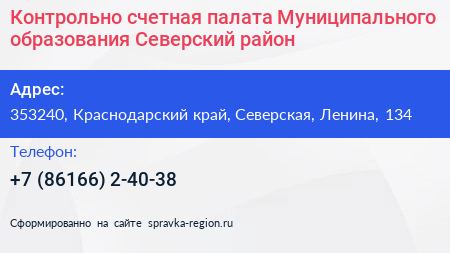 Контрольно счетная палата Муниципального образования Северский район

Адрес:

353240, Краснодарский край, Северская, Ленина, 134

Телефон:

+7 (86166) 2-40-38

Сформированно на сайте spravka-region.ru